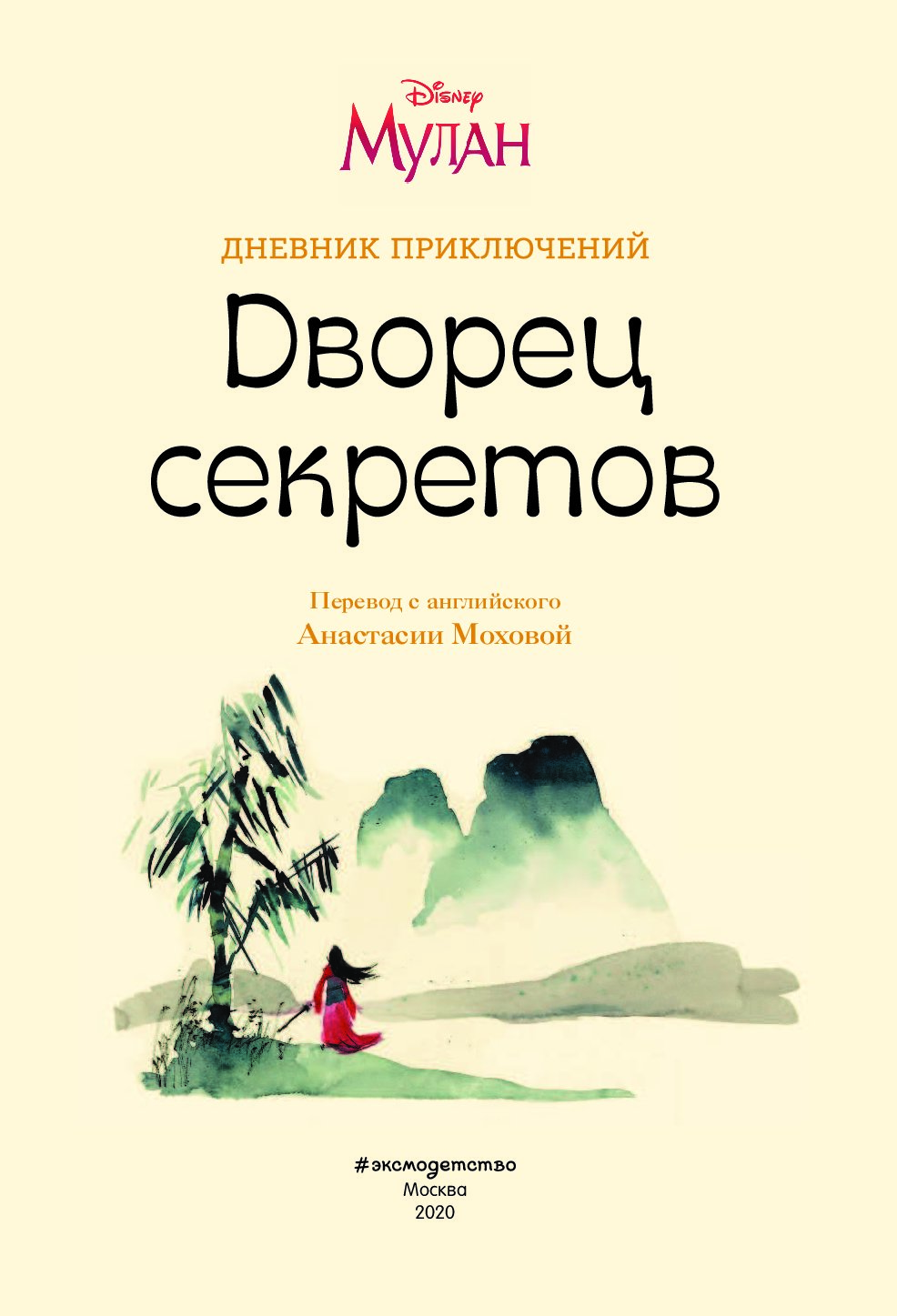 Disney
МУЛАН

ДНЕВНИК ПРИКЛЮЧЕНИЙ

Дворец секретов

Перевод с английского
Анастасии Моховой

#эксмодетство
Москва
2020